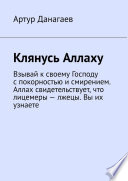 Артур Данагаев

Клянусь Аллаху

Взывай к своему Господу с покорностью и смирением. Аллах свидетельствует, что лицемеры — лжецы. Вы их узнаете